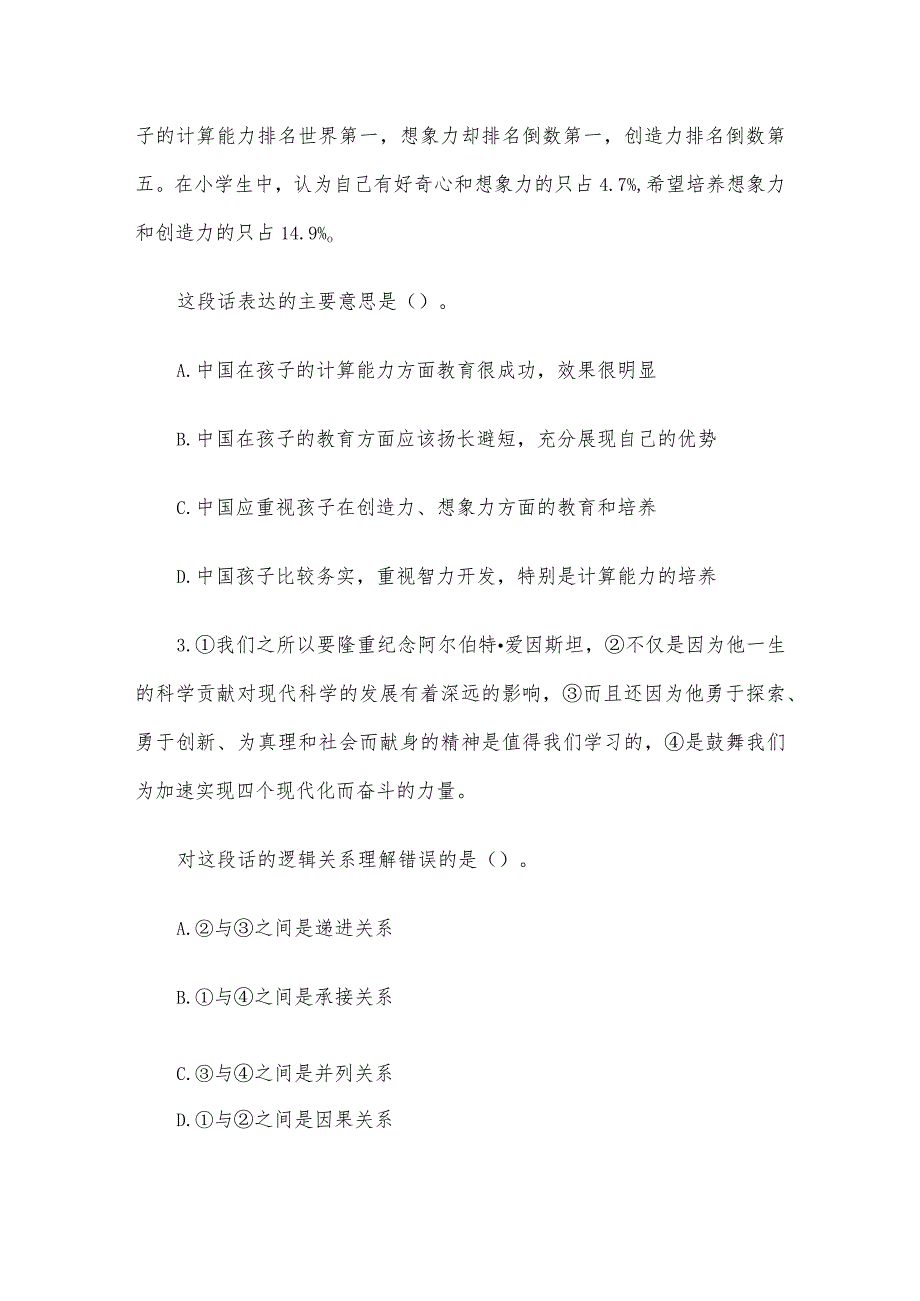 子的计算能力排名世界第一，想象力却排名倒数第一，创造力排名倒数第五。在小学生中，认为自己有好奇心和想象力的只占 4.7%,希望培养想象力和创造力的只占 14.9%。

这段话表达的主要意思是（）。

A.中国在孩子的计算能力方面教育很成功，效果很明显

B.中国在孩子的教育方面应该扬长避短，充分展现自己的优势

C.中国应重视孩子在创造力、想象力方面的教育和培养

D.中国孩子比较务实，重视智力开发，特别是计算能力的培养

3.①我们之所以要隆重纪念阿尔伯特•爱因斯坦，②不仅是因为他一生的科学贡献对现代科学的发展有着深远的影响，③而且还因为他勇于探索、勇于创新、为真理和社会而献身的精神是值得我们学习的，④是鼓舞我们为加速实现四个现代化而奋斗的力量。

对这段话的逻辑关系理解错误的是（）。

A.②与③之间是递进关系

B.①与④之间是承接关系

C.③与④之间是并列关系

D.①与②之间是因果关系